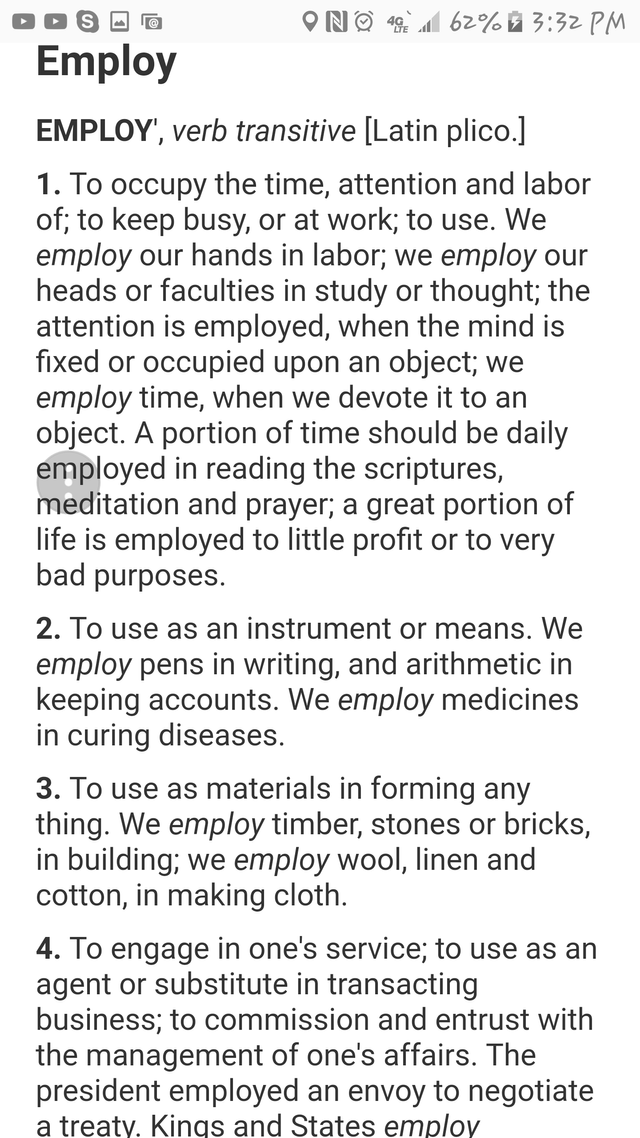 4G LTE 62% 3:32 PM

Employ

EMPLOY', verb transitive [Latin plico.]

1. To occupy the time, attention and labor of; to keep busy, or at work; to use. We employ our hands in labor; we employ our heads or faculties in study or thought; the attention is employed, when the mind is fixed or occupied upon an object; we employ time, when we devote it to an object. A portion of time should be daily employed in reading the scriptures, meditation and prayer; a great portion of life is employed to little profit or to very bad purposes.

2. To use as an instrument or means. We employ pens in writing, and arithmetic in keeping accounts. We employ medicines in curing diseases.

3. To use as materials in forming any thing. We employ timber, stones or bricks, in building; we employ wool, linen and cotton, in making cloth.

4. To engage in one's service; to use as an agent or substitute in transacting business; to commission and entrust with the management of one's affairs. The president employed an envoy to negotiate a treaty. Kings and States employ